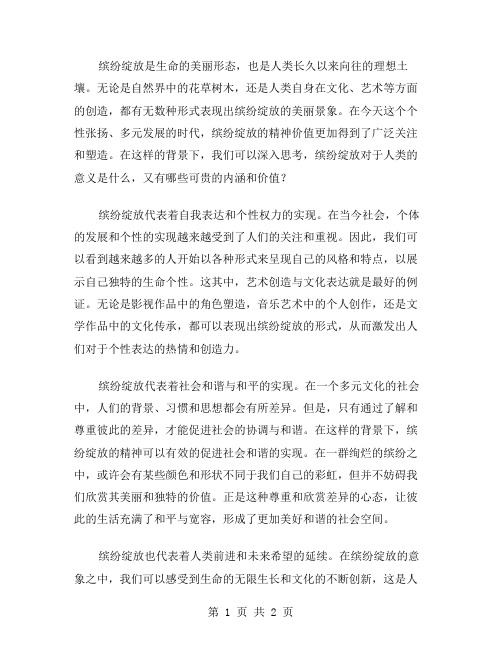 缤纷绽放是生命的美丽形态，也是人类长久以来向往的理想土壤。无论是自然界中的花草树木，还是人类自身在文化、艺术等方面的创造，都有无数种形式表现出缤纷绽放的美丽景象。在今天这个个性张扬、多元发展的时代，缤纷绽放的精神价值更加得到了广泛关注和塑造。在这样的背景下，我们可以深入思考，缤纷绽放对于人类的意义是什么，又有哪些可贵的内涵和价值？

缤纷绽放代表着自我表达和个性权力的实现。在当今社会，个体的发展和个性的实现越来越受到了人们的关注和重视。因此，我们可以看到越来越多的人开始以各种形式来呈现自己的风格和特点，以展示自己独特的生命个性。这其中，艺术创造与文化表达就是最好的例证。无论是影视作品中的角色塑造，音乐艺术中的个人创作，还是文学作品中的文化传承，都可以表现出缤纷绽放的形式，从而激发出人们对于个性表达的热情和创造力。

缤纷绽放代表着社会和谐与和平的实现。在一个多元文化的社会中，人们的背景、习惯和思想都会有所差异。但是，只有通过了解和尊重彼此的差异，才能促进社会的协调与和谐。在这样的背景下，缤纷绽放的精神可以有效的促进社会和谐的实现。在一群绚烂的缤纷之中，或许会有某些颜色和形状不同于我们自己的彩虹，但并不妨碍我们欣赏其美丽和独特的价值。正是这种尊重和欣赏差异的心态，让彼此的生活充满了和平与宽容，形成了更加美好和谐的社会空间。

缤纷绽放也代表着人类前进和未来希望的延续。在缤纷绽放的意象之中，我们可以感受到生命的无限生长和文化的不断创新，这是人

第 1 页 共 2 页